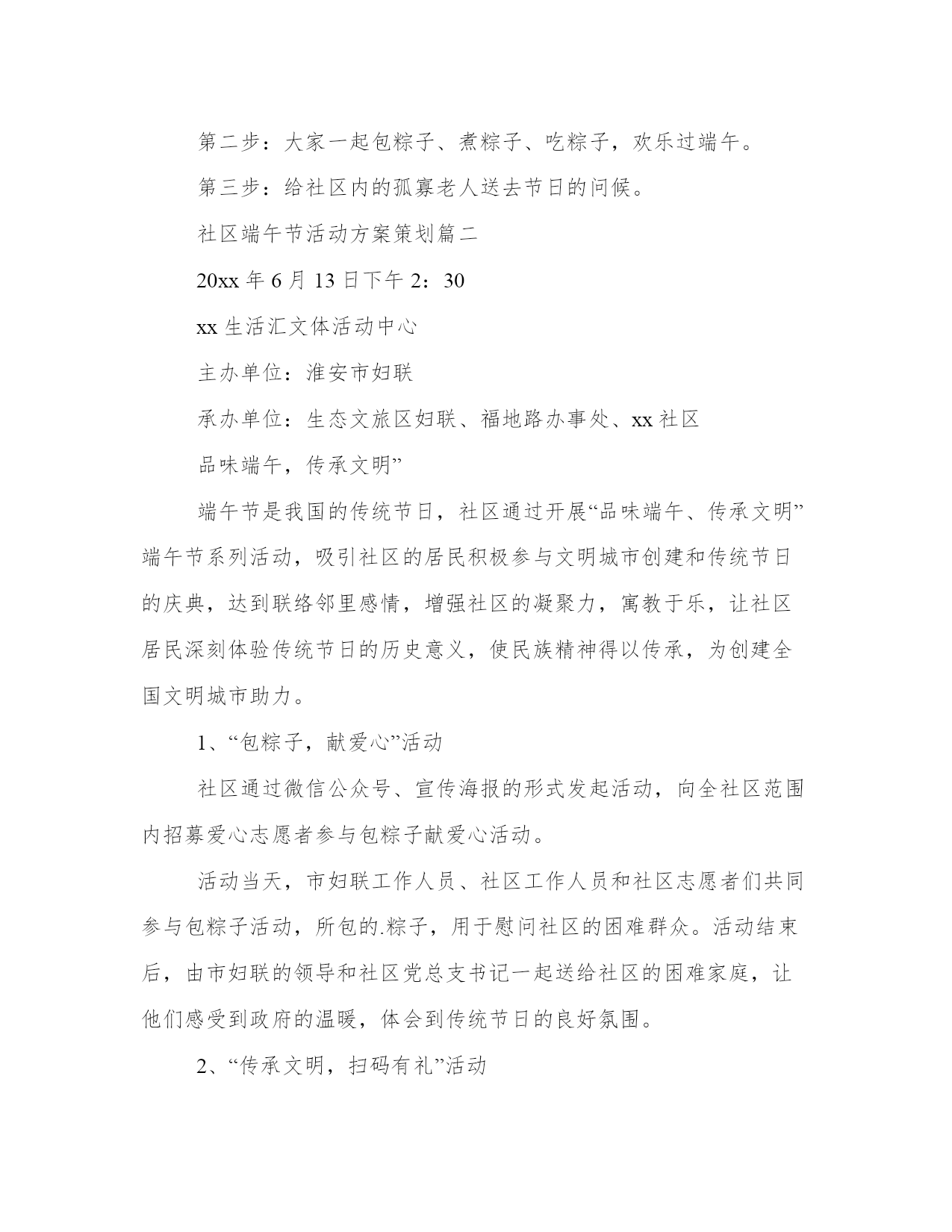 第二步：大家一起包粽子、煮粽子、吃粽子，欢乐过端午。

第三步：给社区内的孤寡老人送去节日的问候。

社区端午节活动方案策划篇二

20xx 年 6 月 13 日下午 2：30

xx 生活汇文体活动中心

主办单位：淮安市妇联

承办单位：生态文旅区妇联、福地路办事处、xx 社区

品味端午，传承文明”

端午节是我国的传统节日，社区通过开展“品味端午、传承文明”端午节系列活动，吸引社区的居民积极参与文明城市创建和传统节日的庆典，达到联络邻里感情，增强社区的凝聚力，寓教于乐，让社区居民深刻体验传统节日的历史意义，使民族精神得以传承，为创建全国文明城市助力。

1、“包粽子，献爱心”活动

社区通过微信公众号、宣传海报的形式发起活动，向全社区范围内招募爱心志愿者参与包粽子献爱心活动。

活动当天，市妇联工作人员、社区工作人员和社区志愿者们共同参与包粽子活动，所包的.粽子，用于慰问社区的困难群众。活动结束后，由市妇联的领导和社区党总支书记一起送给社区的困难家庭，让他们感受到政府的温暖，体会到传统节日的良好氛围。

2、“传承文明，扫码有礼”活动